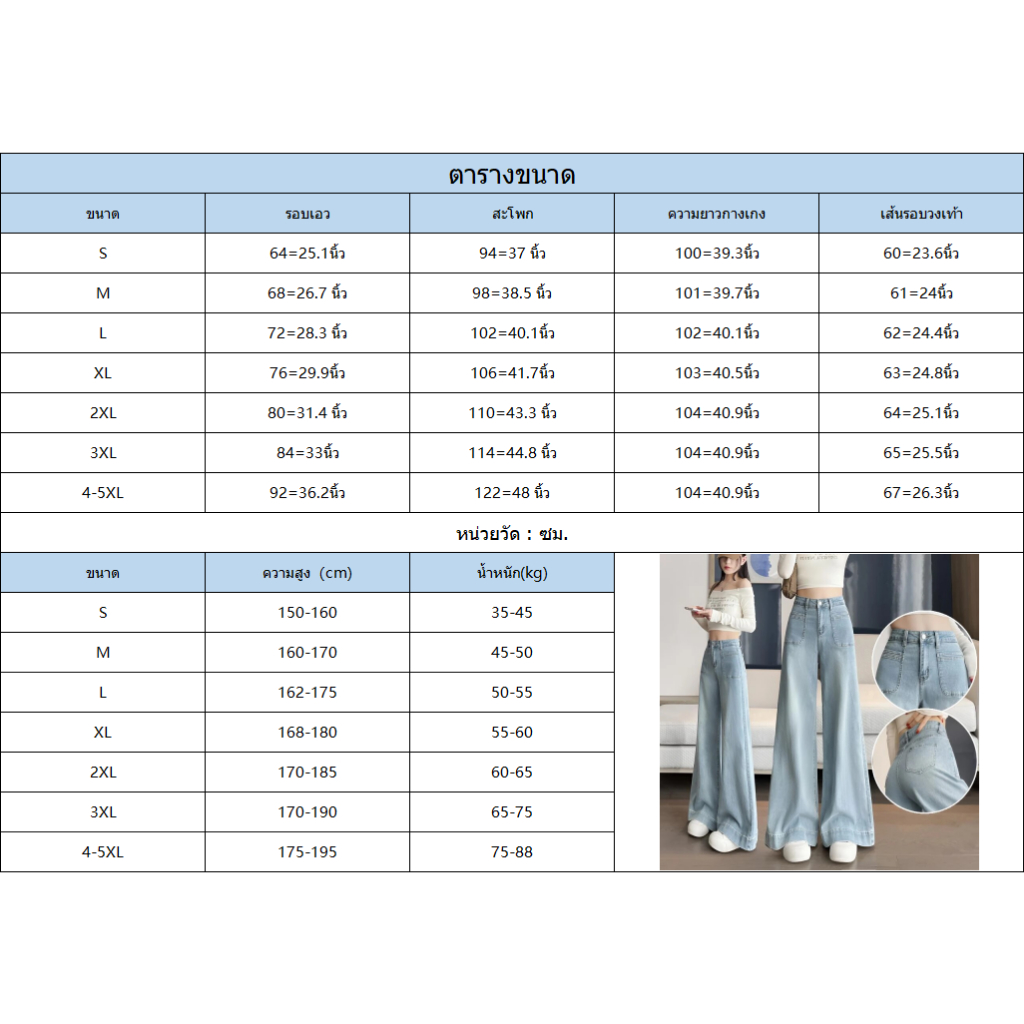 ตารางขนาด

| ขนาด | รอบเอว | สะโพก | ความยาวกางเกง | เส้นรอบวงเท้า |
|---|---|---|---|---|
| S | 64=25.1นิ้ว | 94=37 นิ้ว | 100=39.3นิ้ว | 60=23.6นิ้ว |
| M | 68=26.7 นิ้ว | 98=38.5 นิ้ว | 101=39.7นิ้ว | 61=24นิ้ว |
| L | 72=28.3 นิ้ว | 102=40.1นิ้ว | 102=40.1นิ้ว | 62=24.4นิ้ว |
| XL | 76=29.9นิ้ว | 106=41.7นิ้ว | 103=40.5นิ้ว | 63=24.8นิ้ว |
| 2XL | 80=31.4 นิ้ว | 110=43.3 นิ้ว | 104=40.9นิ้ว | 64=25.1นิ้ว |
| 3XL | 84=33นิ้ว | 114=44.8 นิ้ว | 104=40.9นิ้ว | 65=25.5นิ้ว |
| 4-5XL | 92=36.2นิ้ว | 122=48 นิ้ว | 104=40.9นิ้ว | 67=26.3นิ้ว |

หน่วยวัด : ซม.

| ขนาด | ความสูง (cm) | น้ำหนัก(kg) |
|---|---|---|
| S | 150-160 | 35-45 |
| M | 160-170 | 45-50 |
| L | 162-175 | 50-55 |
| XL | 168-180 | 55-60 |
| 2XL | 170-185 | 60-65 |
| 3XL | 170-190 | 65-75 |
| 4-5XL | 175-195 | 75-88 |